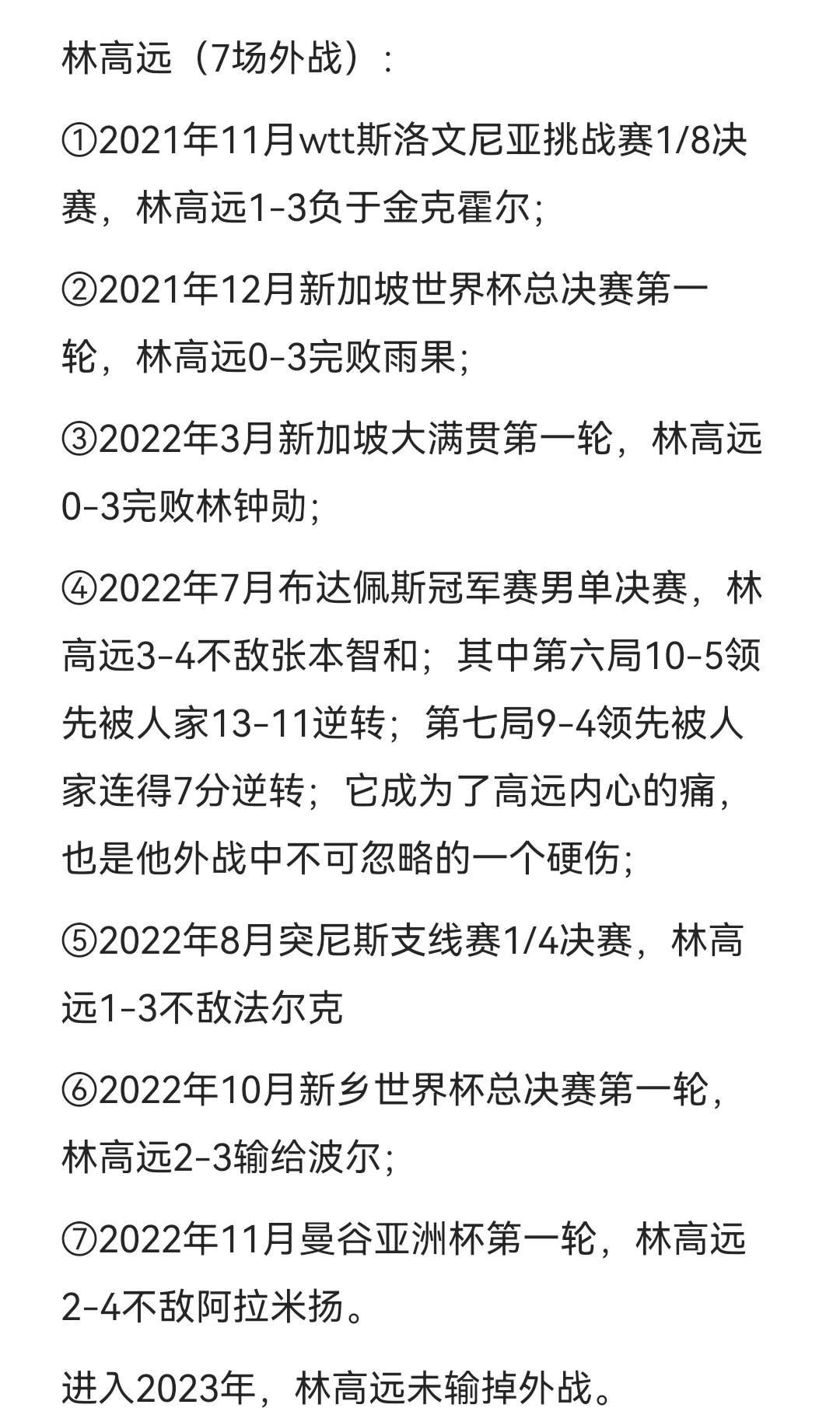 林高远（7场外战）：

①2021年11月wtt斯洛文尼亚挑战赛1/8决赛，林高远1-3负于金克霍尔；

②2021年12月新加坡世界杯总决赛第一轮，林高远0-3完败雨果；

③2022年3月新加坡大满贯第一轮，林高远0-3完败林钟勋；

④2022年7月布达佩斯冠军赛男单决赛，林高远3-4不敌张本智和；其中第六局10-5领先被人家13-11逆转；第七局9-4领先被人家连得7分逆转；它成为了高远内心的痛，也是他外战中不可忽略的一个硬伤；

⑤2022年8月突尼斯支线赛1/4决赛，林高远1-3不敌法尔克

⑥2022年10月新乡世界杯总决赛第一轮，林高远2-3输给波尔；

⑦2022年11月曼谷亚洲杯第一轮，林高远2-4不敌阿拉米扬。

进入2023年，林高远未输掉外战。